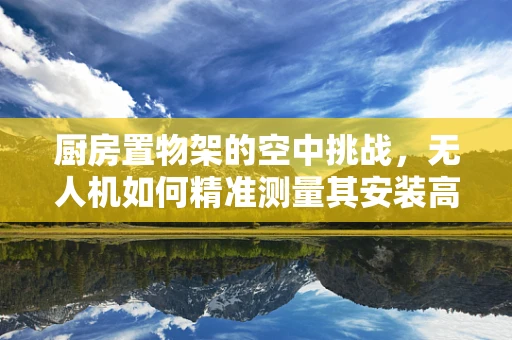 厨房置物架的空中挑战，无人机如何精准测量其安装高